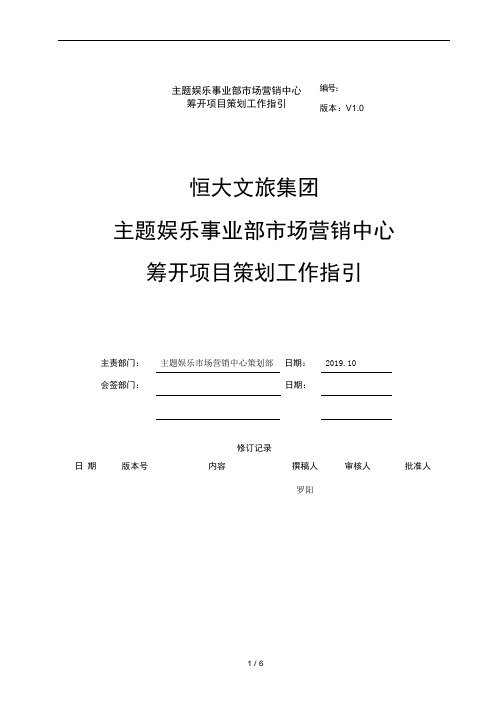 主题娱乐事业部市场营销中心
筹开项目策划工作指引

编号:
版本：V1.0

恒大文旅集团
主题娱乐事业部市场营销中心
筹开项目策划工作指引

主责部门： 主题娱乐市场营销中心策划部 日期： 2019. 10
会签部门： 日期：

修订记录

| 日 期 | 版本号 | 内容 | 撰稿人 | 审核人 | 批准人 |
|---|---|---|---|---|---|
| | | | 罗阳 | | |

1 / 6